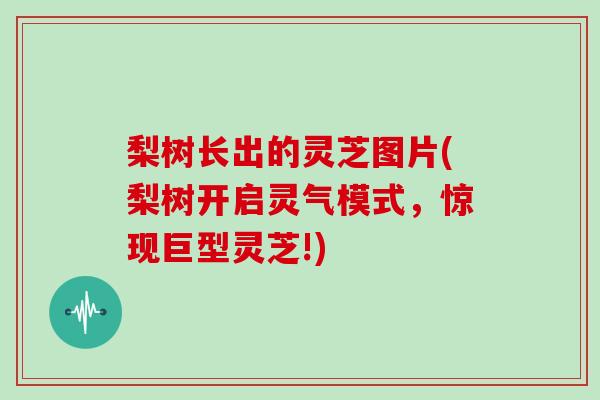 梨树长出的灵芝图片(梨树开启灵气模式，惊现巨型灵芝!)